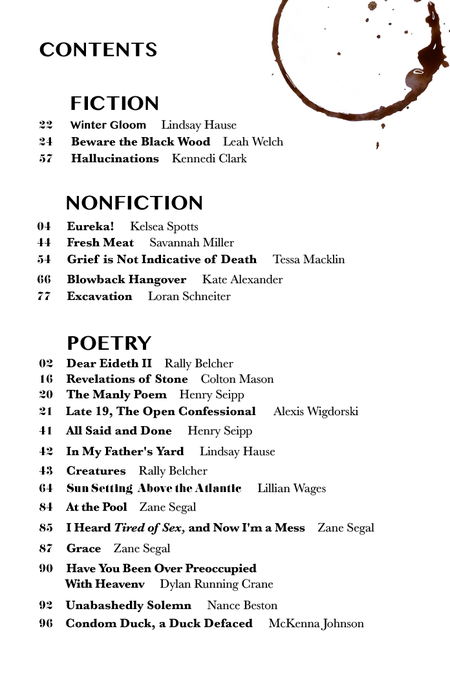 CONTENTS

FICTION

22 Winter Gloom Lindsay Hause
24 Beware the Black Wood Leah Welch
57 Hallucinations Kennedi Clark

NONFICTION

04 Eureka! Kelsea Spotts
44 Fresh Meat Savannah Miller
54 Grief is Not Indicative of Death Tessa Macklin
66 Blowback Hangover Kate Alexander
77 Excavation Loran Schneiter

POETRY

02 Dear Eideth II Rally Belcher
16 Revelations of Stone Colton Mason
20 The Manly Poem Henry Seipp
21 Late 19, The Open Confessional Alexis Wigdorski
41 All Said and Done Henry Seipp
42 In My Father's Yard Lindsay Hause
43 Creatures Rally Belcher
64 Sun Setting Above the Atlantic Lillian Wages
84 At the Pool Zane Segal
85 I Heard Tired of Sex, and Now I'm a Mess Zane Segal
87 Grace Zane Segal
90 Have You Been Over Preoccupied With Heavenv Dylan Running Crane
92 Unabashedly Solemn Nance Beston
96 Condom Duck, a Duck Defaced McKenna Johnson